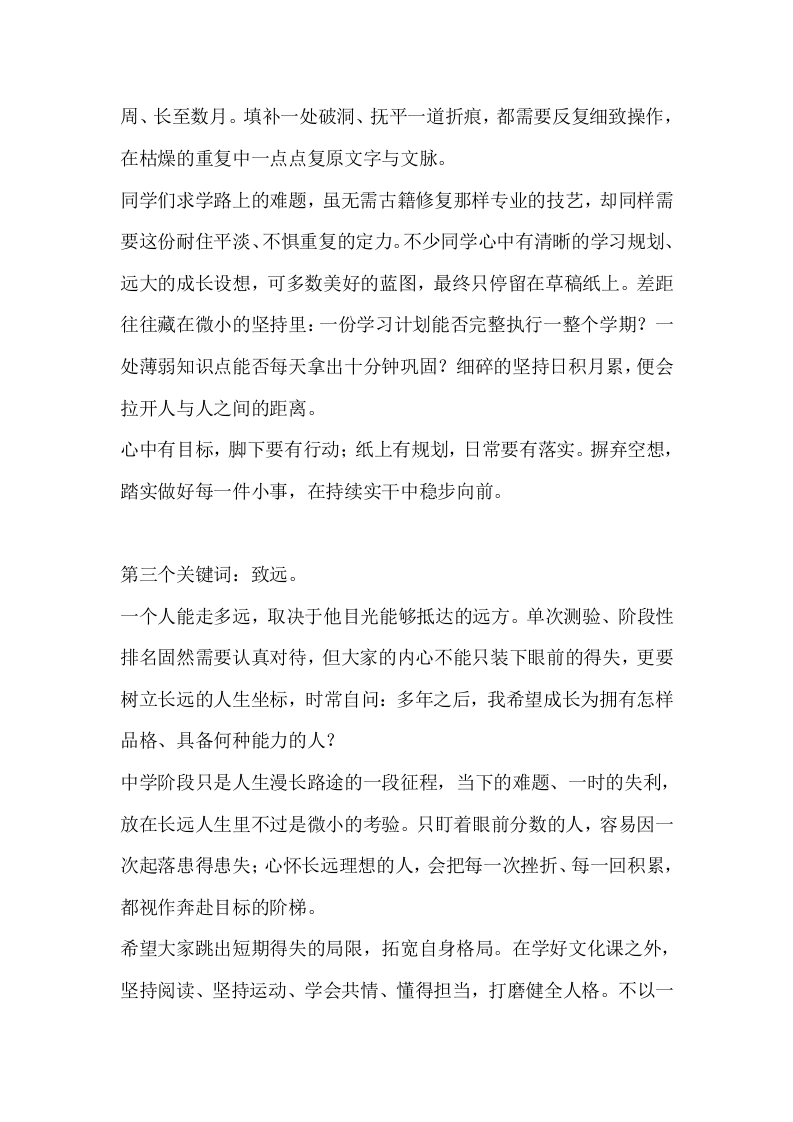 周、长至数月。填补一处破洞、抚平一道折痕，都需要反复细致操作，在枯燥的重复中一点点复原文字与文脉。

同学们求学路上的难题，虽无需古籍修复那样专业的技艺，却同样需要这份耐住平淡、不惧重复的定力。不少同学心中有清晰的学习规划、远大的成长设想，可多数美好的蓝图，最终只停留在草稿纸上。差距往往藏在微小的坚持里：一份学习计划能否完整执行一整个学期？一处薄弱知识点能否每天拿出十分钟巩固？细碎的坚持日积月累，便会拉开人与人之间的距离。

心中有目标，脚下要有行动；纸上有规划，日常要有落实。摒弃空想，踏实做好每一件小事，在持续实干中稳步向前。

第三个关键词：致远。

一个人能走多远，取决于他目光能够抵达的远方。单次测验、阶段性排名固然需要认真对待，但大家的内心不能只装下眼前的得失，更要树立长远的人生坐标，时常自问：多年之后，我希望成长为拥有怎样品格、具备何种能力的人？

中学阶段只是人生漫长路途的一段征程，当下的难题、一时的失利，放在长远人生里不过是微小的考验。只盯着眼前分数的人，容易因一次起落患得患失；心怀长远理想的人，会把每一次挫折、每一回积累，都视作奔赴目标的阶梯。

希望大家跳出短期得失的局限，拓宽自身格局。在学好文化课之外，坚持阅读、坚持运动、学会共情、懂得担当，打磨健全人格。不以一